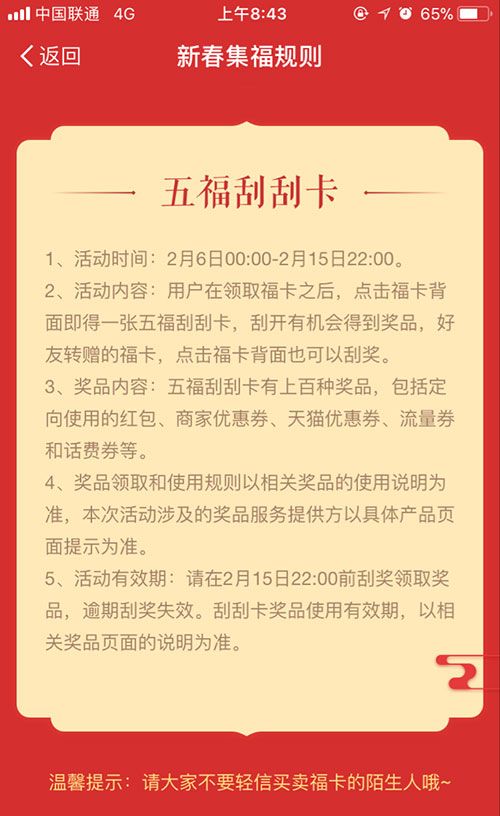 中国联通 4G 上午8:43 65%

返回 新春集福规则

五福刮刮卡

1、活动时间：2月6日00:00-2月15日22:00。
2、活动内容：用户在领取福卡之后，点击福卡背面即得一张五福刮刮卡，刮开有机会得到奖品，好友转赠的福卡，点击福卡背面也可以刮奖。
3、奖品内容：五福刮刮卡有上百种奖品，包括定向使用的红包、商家优惠券、天猫优惠券、流量券和话费券等。
4、奖品领取和使用规则以相关奖品的使用说明为准，本次活动涉及的奖品服务提供方以具体产品页面提示为准。
5、活动有效期：请在2月15日22:00前刮奖领取奖品，逾期刮奖失效。刮刮卡奖品使用有效期，以相关奖品页面的说明为准。

温馨提示：请大家不要轻信买卖福卡的陌生人哦~